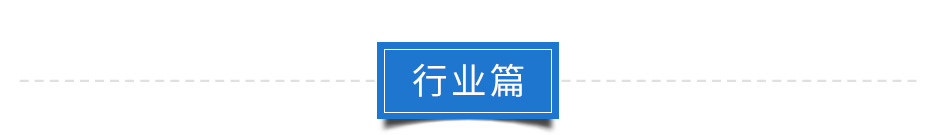 行业篇